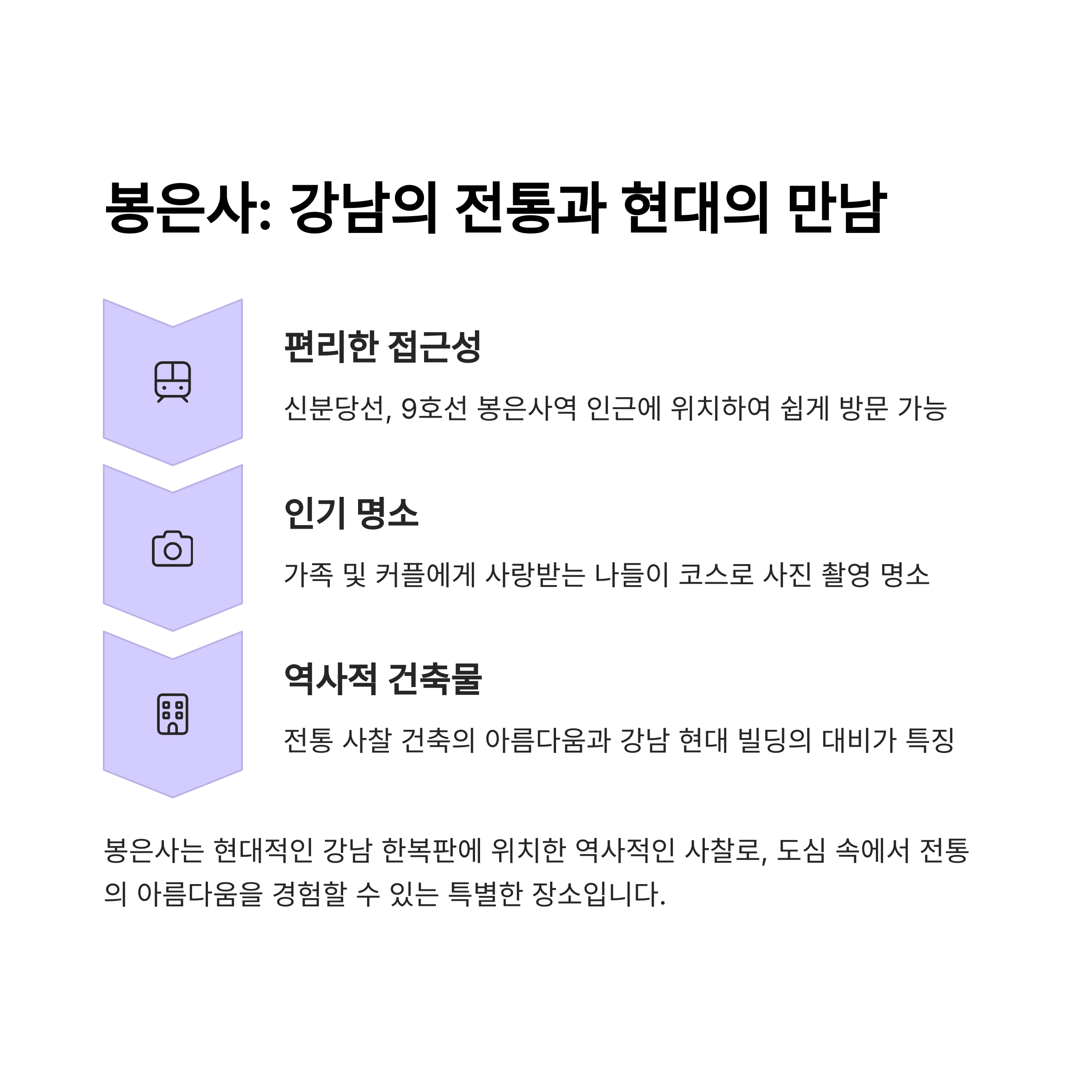 봉은사: 강남의 전통과 현대의 만남

편리한 접근성

신분당선, 9호선 봉은사역 인근에 위치하여 쉽게 방문 가능

인기 명소

가족 및 커플에게 사랑받는 나들이 코스로 사진 촬영 명소

역사적 건축물

전통 사찰 건축의 아름다움과 강남 현대 빌딩의 대비가 특징

봉은사는 현대적인 강남 한복판에 위치한 역사적인 사찰로, 도심 속에서 전통의 아름다움을 경험할 수 있는 특별한 장소입니다.